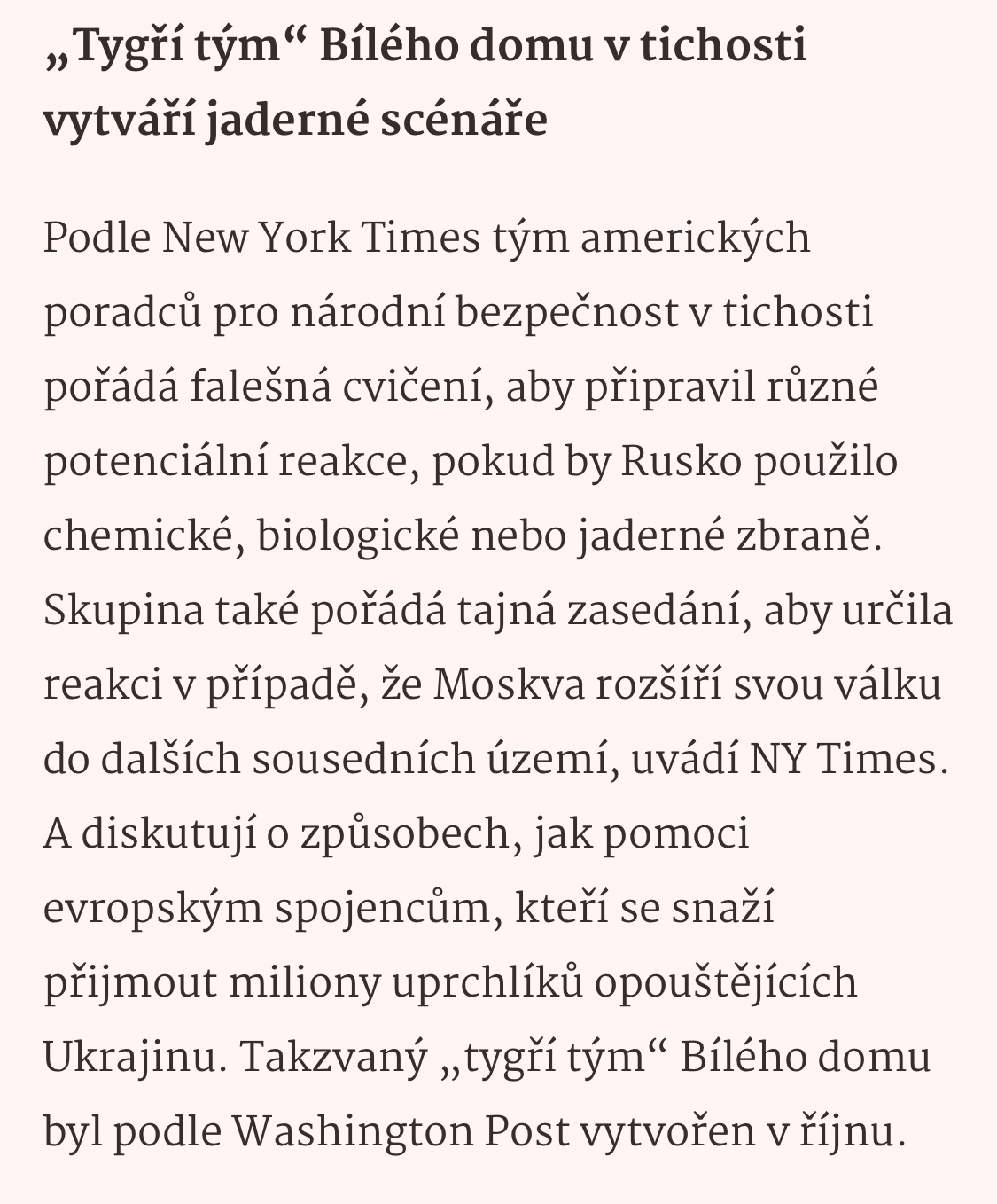 „Tygří tým“ Bílého domu v tichosti vytváří jaderné scénáře

Podle New York Times tým amerických poradců pro národní bezpečnost v tichosti pořádá falešná cvičení, aby připravil různé potenciální reakce, pokud by Rusko použilo chemické, biologické nebo jaderné zbraně. Skupina také pořádá tajná zasedání, aby určila reakci v případě, že Moskva rozšíří svou válku do dalších sousedních území, uvádí NY Times. A diskutují o způsobech, jak pomoci evropským spojencům, kteří se snaží přijmout miliony uprchlíků opouštějících Ukrajinu. Takzvaný „tygří tým“ Bílého domu byl podle Washington Post vytvořen v říjnu.